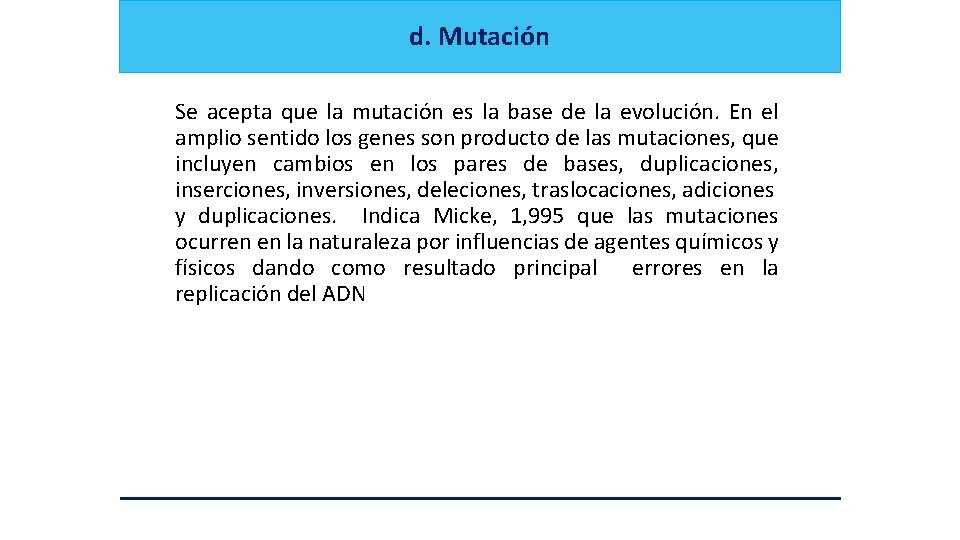 d. Mutación

Se acepta que la mutación es la base de la evolución. En el amplio sentido los genes son producto de las mutaciones, que incluyen cambios en los pares de bases, duplicaciones, inserciones, inversiones, deleciones, traslocaciones, adiciones y duplicaciones. Indica Micke, 1,995 que las mutaciones ocurren en la naturaleza por influencias de agentes químicos y físicos dando como resultado principal errores en la replicación del ADN